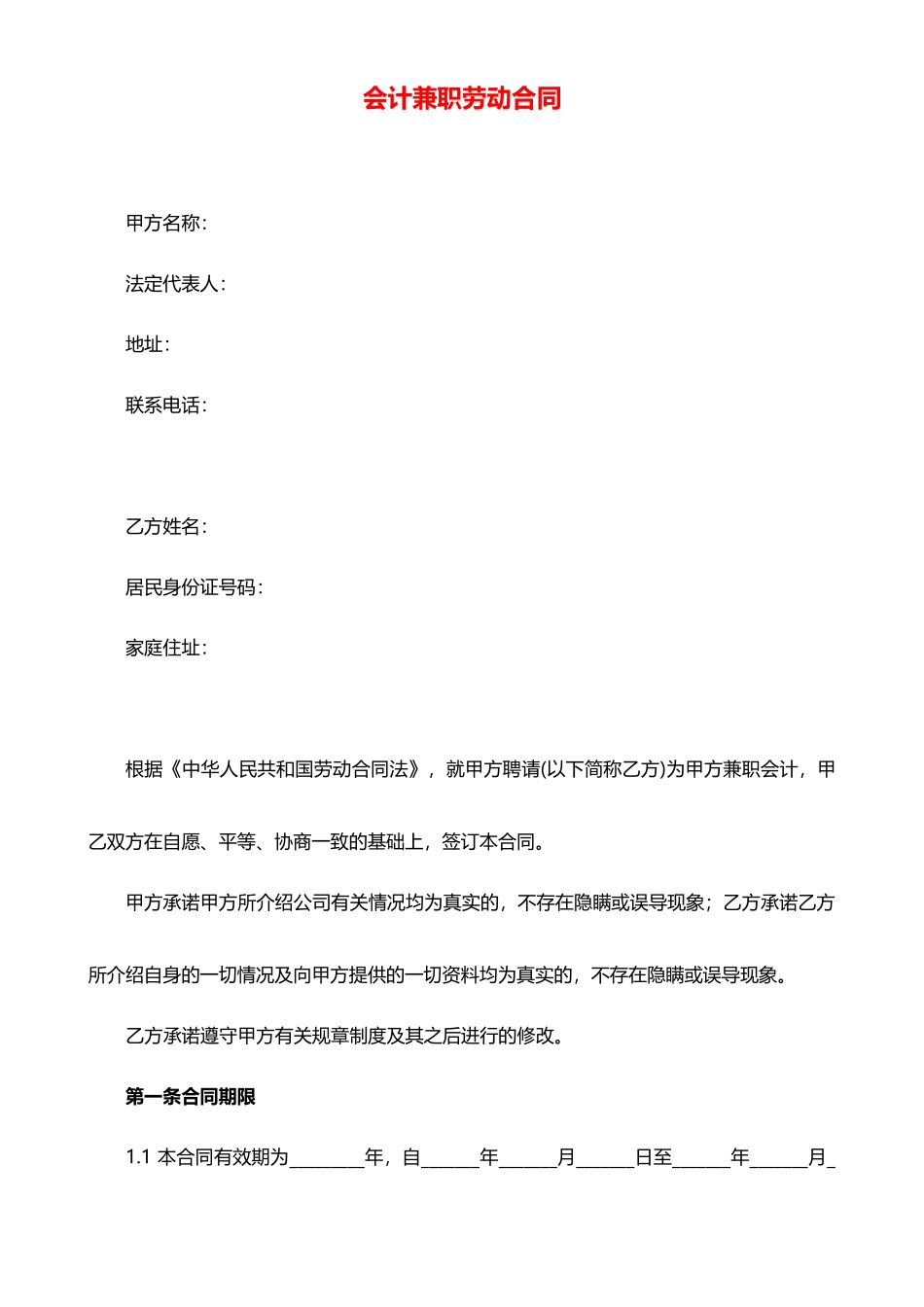 会计兼职劳动合同

甲方名称：

法定代表人：

地址：

联系电话：

乙方姓名：

居民身份证号码：

家庭住址：

根据《中华人民共和国劳动合同法》，就甲方聘请(以下简称乙方)为甲方兼职会计，甲乙双方在自愿、平等、协商一致的基础上，签订本合同。

甲方承诺甲方所介绍公司有关情况均为真实的，不存在隐瞒或误导现象；乙方承诺乙方所介绍自身的一切情况及向甲方提供的一切资料均为真实的，不存在隐瞒或误导现象。

乙方承诺遵守甲方有关规章制度及其之后进行的修改。

第一条合同期限

1.1 本合同有效期为________年，自______年______月______日至______年______月_